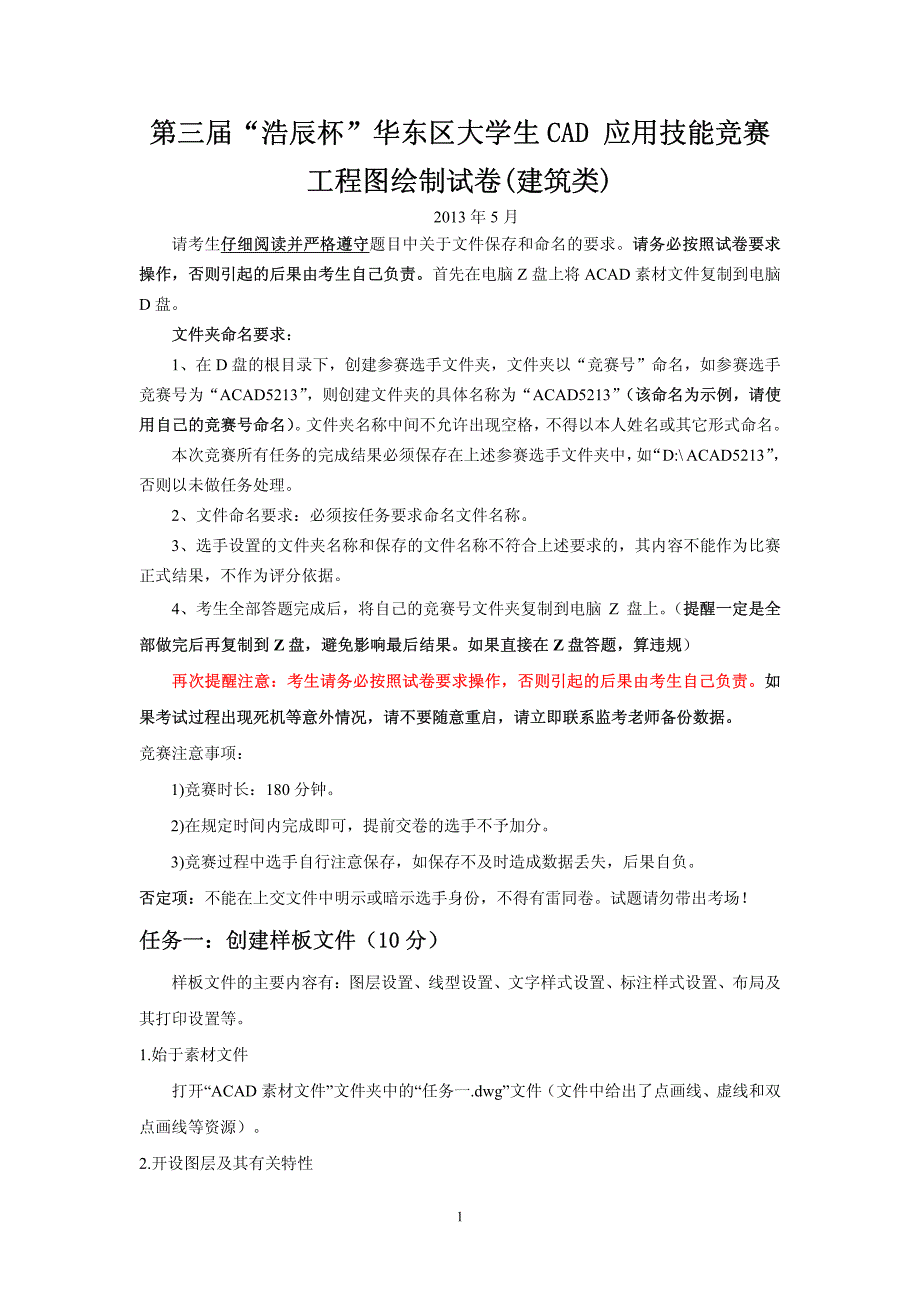 第三届“浩辰杯”华东区大学生CAD 应用技能竞赛
工程图绘制试卷(建筑类)

2013 年 5 月

请考生仔细阅读并严格遵守题目中关于文件保存和命名的要求。请务必按照试卷要求操作，否则引起的后果由考生自己负责。首先在电脑 Z 盘上将 ACAD 素材文件复制到电脑 D 盘。

文件夹命名要求：

1、在 D 盘的根目录下，创建参赛选手文件夹，文件夹以“竞赛号”命名，如参赛选手竞赛号为“ACAD5213”，则创建文件夹的具体名称为“ACAD5213”（该命名为示例，请使用自己的竞赛号命名）。文件夹名称中间不允许出现空格，不得以本人姓名或其它形式命名。

本次竞赛所有任务的完成结果必须保存在上述参赛选手文件夹中，如“D:\ ACAD5213”，否则以未做任务处理。

2、文件命名要求：必须按任务要求命名文件名称。

3、选手设置的文件夹名称和保存的文件名称不符合上述要求的，其内容不能作为比赛正式结果，不作为评分依据。

4、考生全部答题完成后，将自己的竞赛号文件夹复制到电脑 Z 盘上。（提醒一定是全部做完后再复制到 Z 盘，避免影响最后结果。如果直接在 Z 盘答题，算违规）

再次提醒注意：考生请务必按照试卷要求操作，否则引起的后果由考生自己负责。如果考试过程出现死机等意外情况，请不要随意重启，请立即联系监考老师备份数据。

竞赛注意事项：

1)竞赛时长：180 分钟。

2)在规定时间内完成即可，提前交卷的选手不予加分。

3)竞赛过程中选手自行注意保存，如保存不及时造成数据丢失，后果自负。

否定项：不能在上交文件中明示或暗示选手身份，不得有雷同卷。试题请勿带出考场！

任务一：创建样板文件（10 分）

样板文件的主要内容有：图层设置、线型设置、文字样式设置、标注样式设置、布局及其打印设置等。

1.始于素材文件

打开“ACAD 素材文件”文件夹中的“任务一.dwg”文件（文件中给出了点画线、虚线和双点画线等资源）。

2.开设图层及其有关特性

1